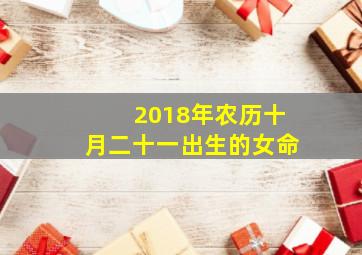 2018年农历十月二十一出生的女命